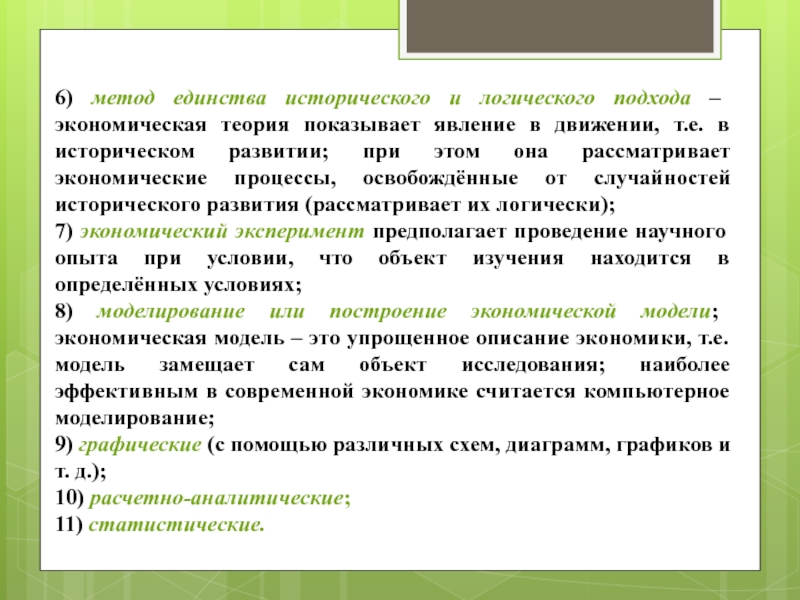 6) метод единства исторического и логического подхода – экономическая теория показывает явление в движении, т.е. в историческом развитии; при этом она рассматривает экономические процессы, освобождённые от случайностей исторического развития (рассматривает их логически);
7) экономический эксперимент предполагает проведение научного опыта при условии, что объект изучения находится в определённых условиях;
8) моделирование или построение экономической модели; экономическая модель – это упрощенное описание экономики, т.е. модель замещает сам объект исследования; наиболее эффективным в современной экономике считается компьютерное моделирование;
9) графические (с помощью различных схем, диаграмм, графиков и т. д.);
10) расчетно-аналитические;
11) статистические.